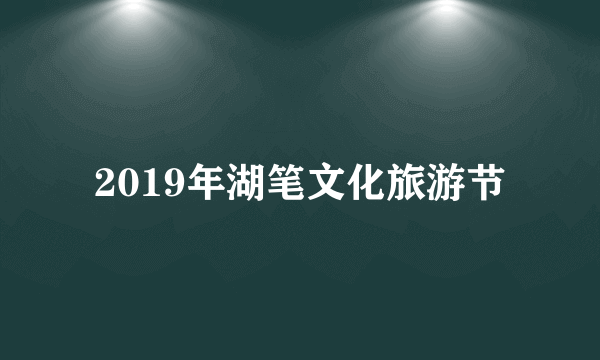 2019年湖笔文化旅游节